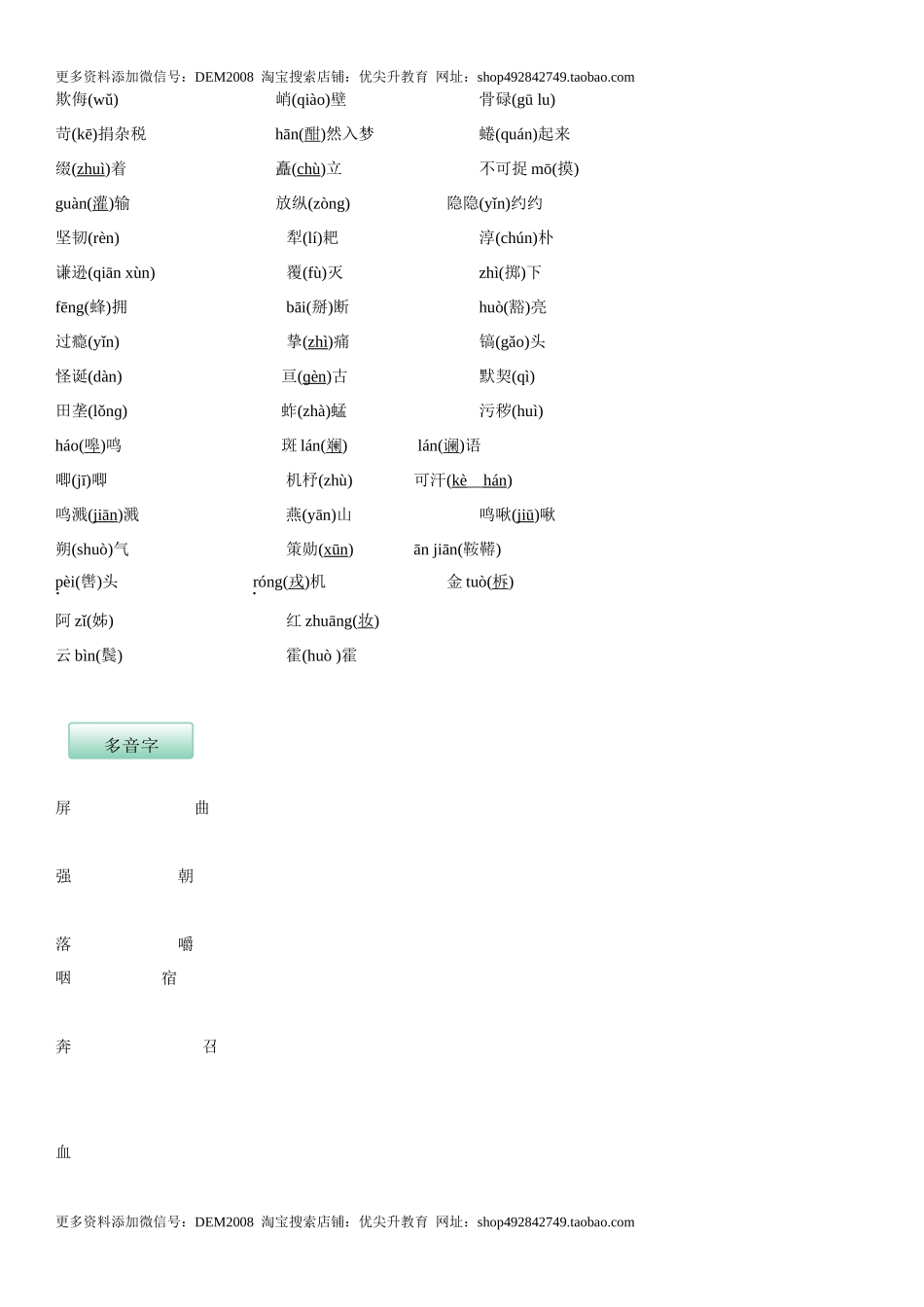 更多资料添加微信号：DEM2008 淘宝搜索店铺：优尖升教育 网址：shop492842749.taobao.com

欺侮(wǔ) 峭(qiào)壁 骨碌(gū lu)

苛(kē)捐杂税 hān(酣)然入梦 蜷(quán)起来

缀(zhuì)着 矗(chù)立 不可捉 mō(摸)

guàn(灌)输 放纵(zòng) 隐隐(yǐn)约约

坚韧(rèn) 犁(lí)耙 淳(chún)朴

谦逊(qiān xùn) 覆(fù)灭 zhì(掷)下

fēng(蜂)拥 bāi(掰)断 huò(豁)亮

过瘾(yǐn) 挚(zhì)痛 镐(gǎo)头

怪诞(dàn) 亘(gèn)古 默契(qì)

田垄(lǒng) 蚱(zhà)蜢 污秽(huì)

háo(嗥)鸣 斑 lán(斓) lán(谰)语

唧(jī)唧 机杼(zhù) 可汗(kè hán)

鸣溅(jiān)溅 燕(yān)山 鸣啾(jiū)啾

朔(shuò)气 策勋(xūn) ān jiān(鞍鞯)

pèi(辔)头 róng(戎)机 金 tuò(柝)

阿 zǐ(姊) 红 zhuāng(妆)

云 bìn(鬓) 霍(huò )霍

多音字

屏 曲

强 朝

落 嚼

咽 宿

奔 召

血

更多资料添加微信号：DEM2008 淘宝搜索店铺：优尖升教育 网址：shop492842749.taobao.com